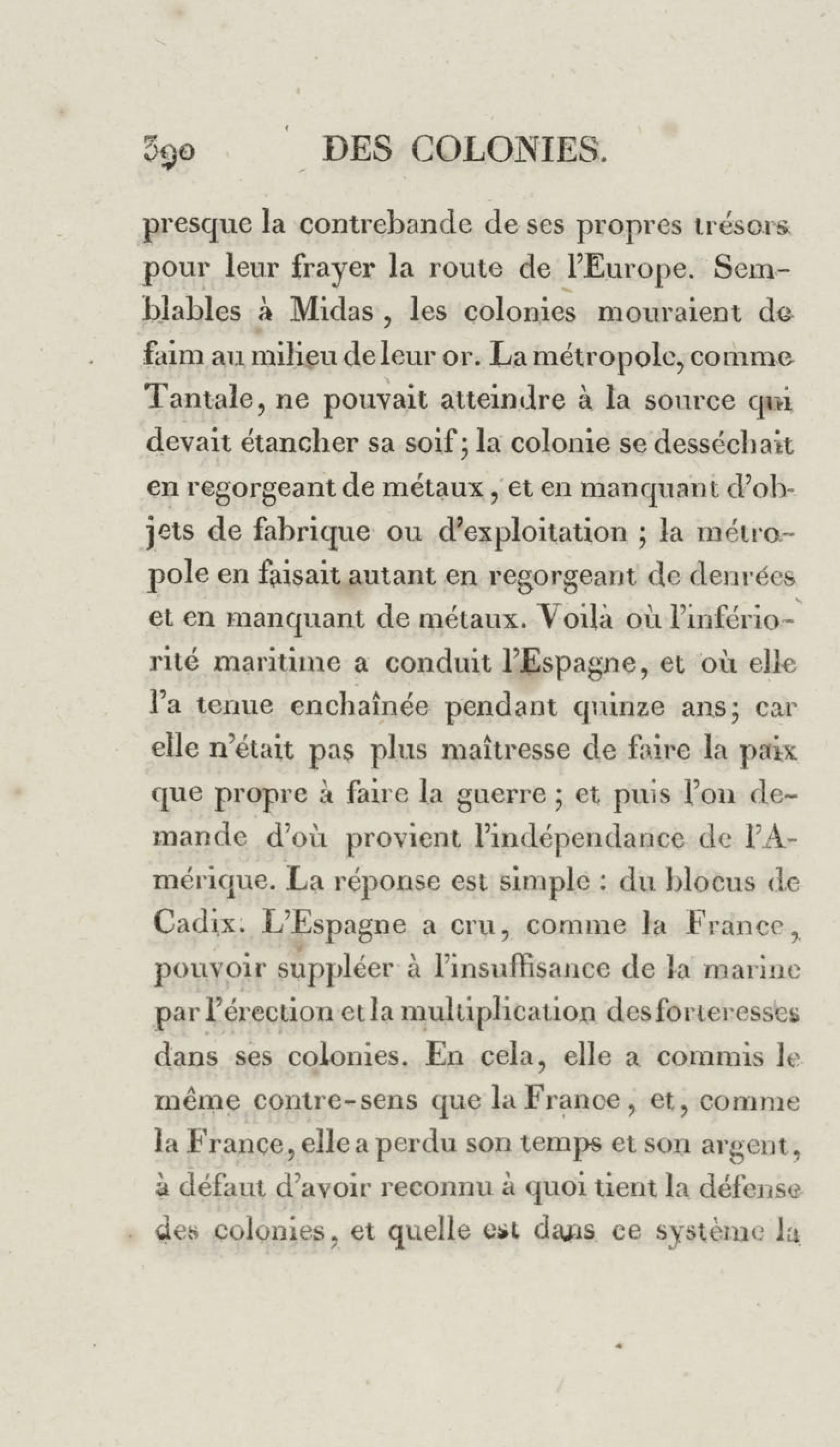 390 DES COLONIES.

presque la contrebande de ses propres trésors pour leur frayer la route de l'Europe. Semblables à Midas, les colonies mouraient de faim au milieu de leur or. La métropole, comme Tantale, ne pouvait atteindre à la source qui devait étancher sa soif; la colonie se desséchait en regorgeant de métaux, et en manquant d'objets de fabrique ou d'exploitation ; la métropole en faisait autant en regorgeant de denrées et en manquant de métaux. Voilà où l'infériorité maritime a conduit l'Espagne, et où elle l'a tenue enchaînée pendant quinze ans; car elle n'était pas plus maîtresse de faire la paix que propre à faire la guerre ; et puis l'on demande d'où provient l'indépendance de l'Amérique. La réponse est simple : du blocus de Cadix. L'Espagne a cru, comme la France, pouvoir suppléer à l'insuffisance de la marine par l'érection et la multiplication des forteresses dans ses colonies. En cela, elle a commis le même contre-sens que la France, et, comme la France, elle a perdu son temps et son argent, à défaut d'avoir reconnu à quoi tient la défense des colonies, et quelle est dans ce système la